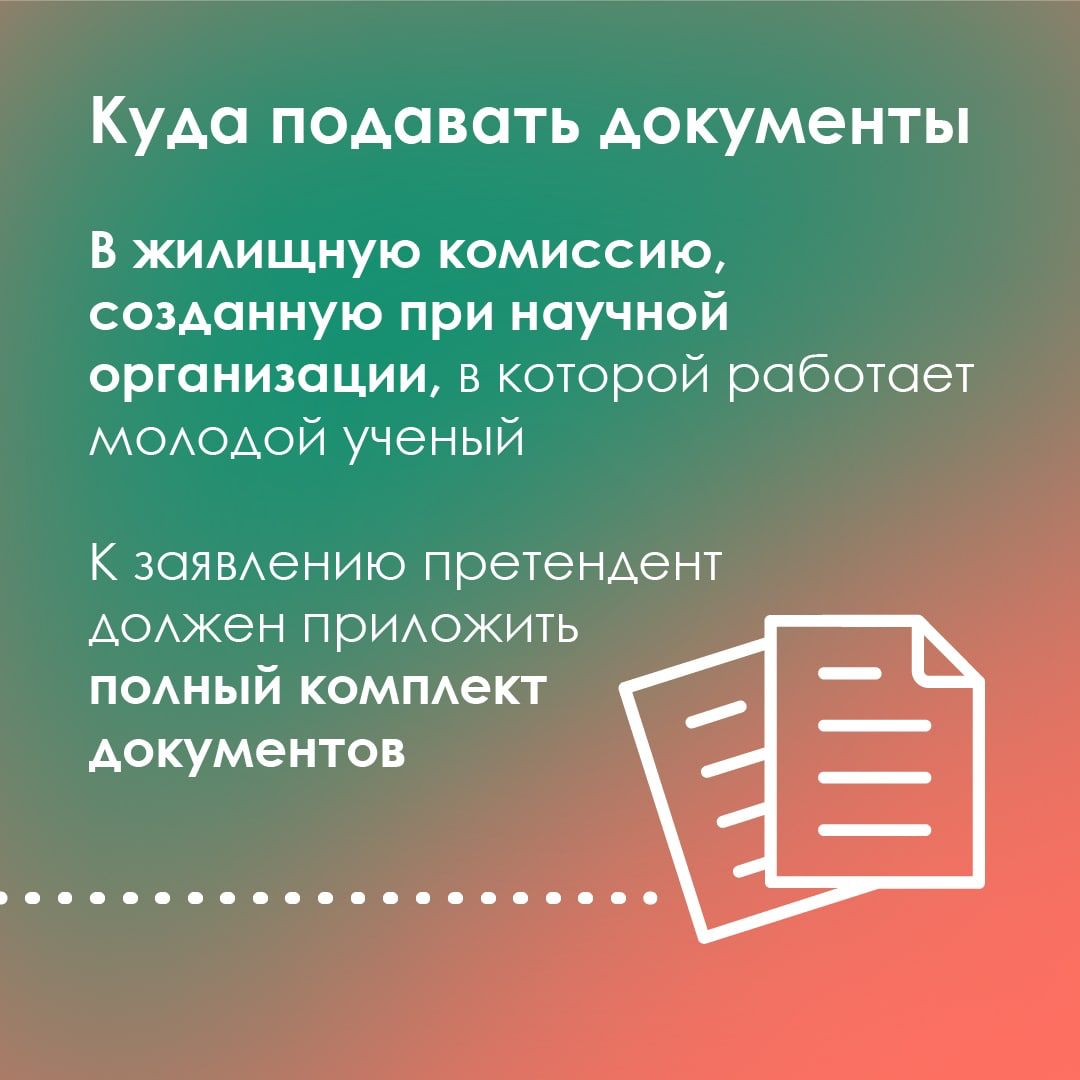 Куда подавать документы

В жилищную комиссию, созданную при научной организации, в которой работает молодой ученый

К заявлению претендент должен приложить полный комплект документов